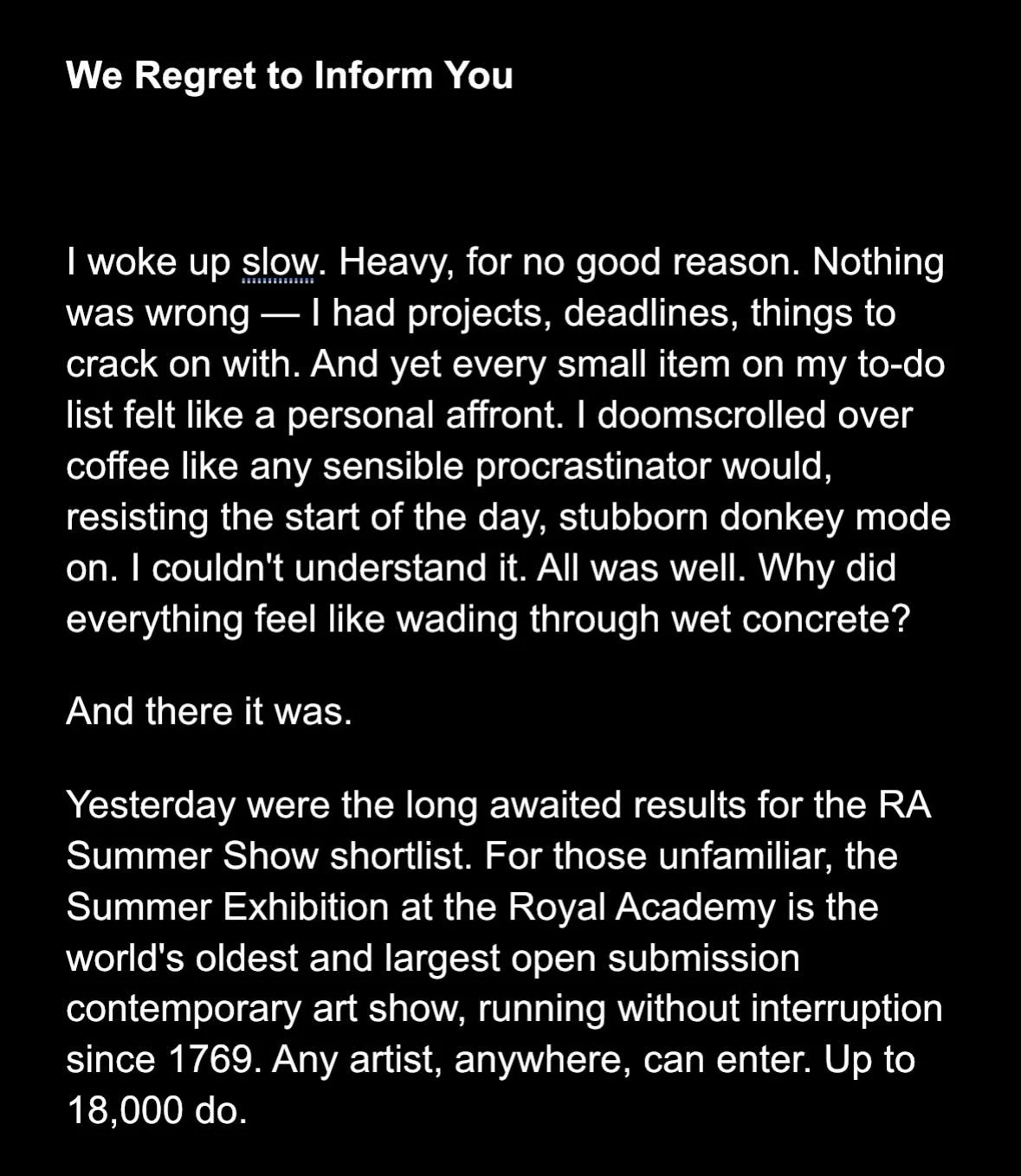 We Regret to Inform You

I woke up slow. Heavy, for no good reason. Nothing was wrong — I had projects, deadlines, things to crack on with. And yet every small item on my to-do list felt like a personal affront. I doomscrolled over coffee like any sensible procrastinator would, resisting the start of the day, stubborn donkey mode on. I couldn't understand it. All was well. Why did everything feel like wading through wet concrete?

And there it was.

Yesterday were the long awaited results for the RA Summer Show shortlist. For those unfamiliar, the Summer Exhibition at the Royal Academy is the world's oldest and largest open submission contemporary art show, running without interruption since 1769. Any artist, anywhere, can enter. Up to 18,000 do.